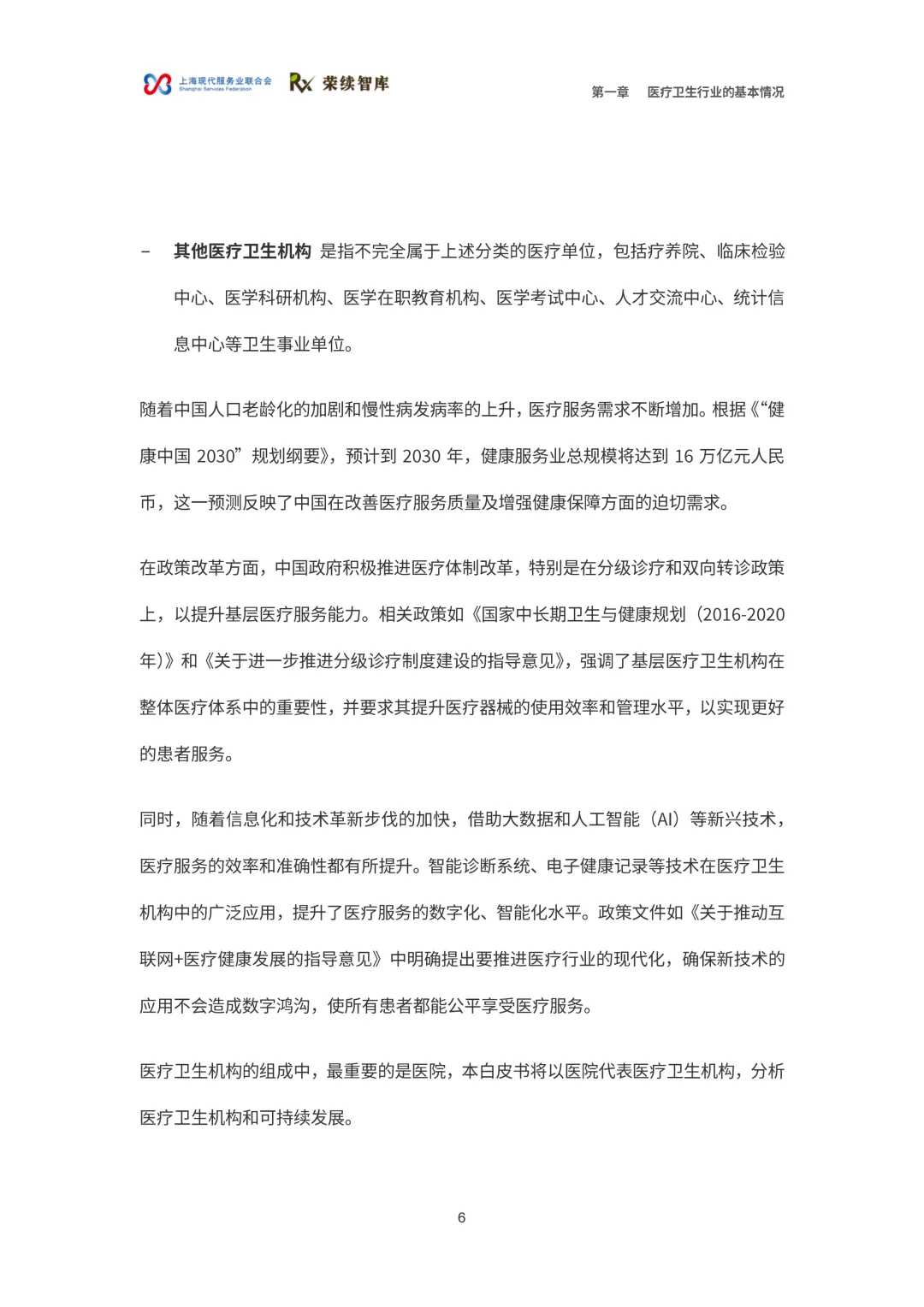 上海现代服务业联合会
Shanghai Services Federation
Rx 荣续智库

第一章 医疗卫生行业的基本情况

– 其他医疗卫生机构 是指不完全属于上述分类的医疗单位，包括疗养院、临床检验中心、医学科研机构、医学在职教育机构、医学考试中心、人才交流中心、统计信息中心等卫生事业单位。

随着中国人口老龄化的加剧和慢性病发病率的上升，医疗服务需求不断增加。根据《“健康中国 2030”规划纲要》，预计到 2030 年，健康服务业总规模将达到 16 万亿元人民币，这一预测反映了中国在改善医疗服务质量及增强健康保障方面的迫切需求。

在政策改革方面，中国政府积极推进医疗体制改革，特别是在分级诊疗和双向转诊政策上，以提升基层医疗服务能力。相关政策如《国家中长期卫生与健康规划（2016-2020年）》和《关于进一步推进分级诊疗制度建设的指导意见》，强调了基层医疗卫生机构在整体医疗体系中的重要性，并要求其提升医疗器械的使用效率和管理水平，以实现更好的患者服务。

同时，随着信息化和技术革新步伐的加快，借助大数据和人工智能（AI）等新兴技术，医疗服务的效率和准确性都有所提升。智能诊断系统、电子健康记录等技术在医疗卫生机构中的广泛应用，提升了医疗服务的数字化、智能化水平。政策文件如《关于推动互联网+医疗健康发展的指导意见》中明确提出要推进医疗行业的现代化，确保新技术的应用不会造成数字鸿沟，使所有患者都能公平享受医疗服务。

医疗卫生机构的组成中，最重要的是医院，本白皮书将以医院代表医疗卫生机构，分析医疗卫生机构和可持续发展。

6